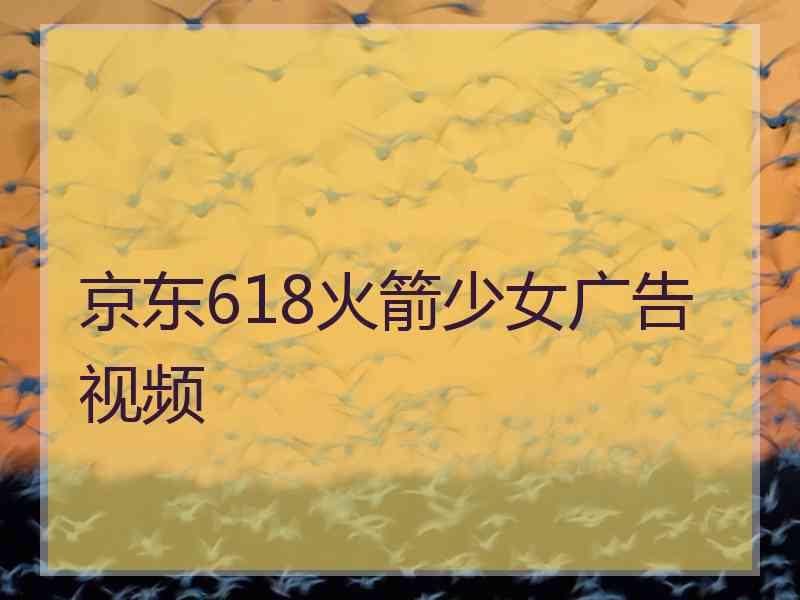 京东618火箭少女广告视频